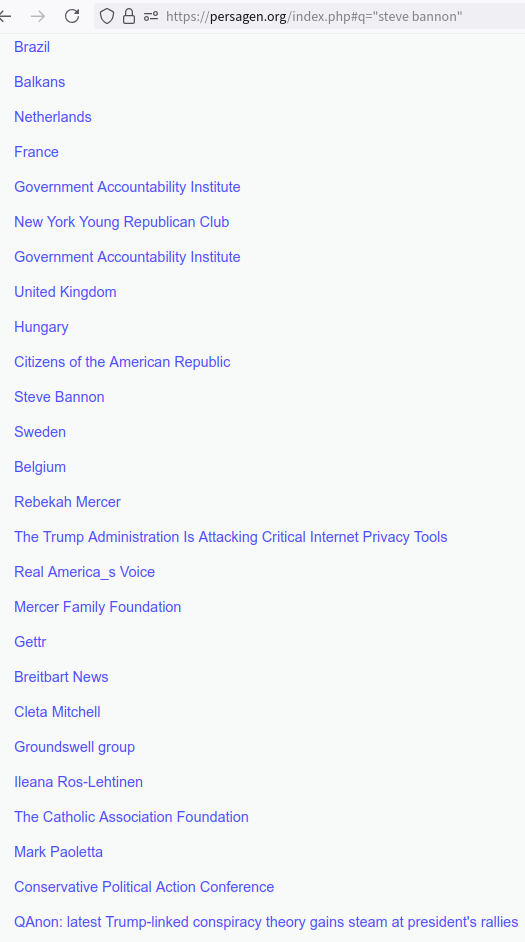 https://persagen.org/index.php#q="steve bannon"

Brazil

Balkans

Netherlands

France

Government Accountability Institute

New York Young Republican Club

Government Accountability Institute

United Kingdom

Hungary

Citizens of the American Republic

Steve Bannon

Sweden

Belgium

Rebekah Mercer

The Trump Administration Is Attacking Critical Internet Privacy Tools

Real America_s Voice

Mercer Family Foundation

Gettr

Breitbart News

Cleta Mitchell

Groundswell group

Ileana Ros-Lehtinen

The Catholic Association Foundation

Mark Paoletta

Conservative Political Action Conference

QAnon: latest Trump-linked conspiracy theory gains steam at president's rallies